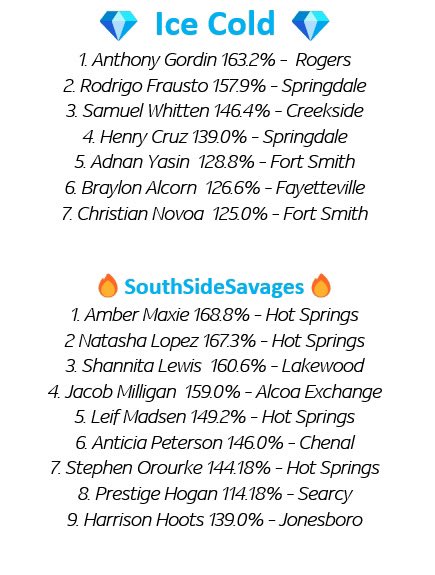 💎 Ice Cold 💎

1. Anthony Gordin 163.2% - Rogers
2. Rodrigo Frausto 157.9% - Springdale
3. Samuel Whitten 146.4% - Creekside
4. Henry Cruz 139.0% - Springdale
5. Adnan Yasin 128.8% - Fort Smith
6. Braylon Alcorn 126.6% - Fayetteville
7. Christian Novoa 125.0% - Fort Smith

🔥 SouthSideSavages 🔥

1. Amber Maxie 168.8% - Hot Springs
2 Natasha Lopez 167.3% - Hot Springs
3. Shannita Lewis 160.6% - Lakewood
4. Jacob Milligan 159.0% - Alcoa Exchange
5. Leif Madsen 149.2% - Hot Springs
6. Anticia Peterson 146.0% - Chenal
7. Stephen Orourke 144.18% - Hot Springs
8. Prestige Hogan 114.18% - Searcy
9. Harrison Hoots 139.0% - Jonesboro